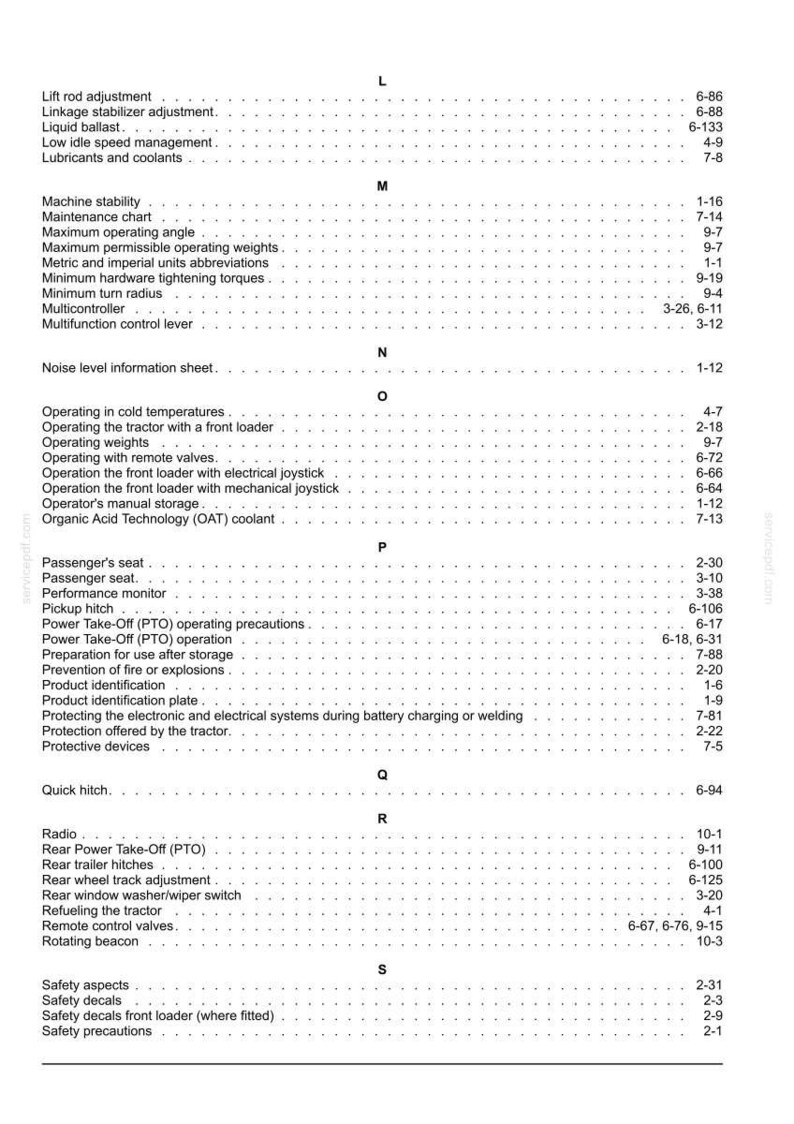 L

Lift rod adjustment 6-86
Linkage stabilizer adjustment 6-88
Liquid ballast 6-133
Low idle speed management 4-9
Lubricants and coolants 7-8

M

Machine stability 1-16
Maintenance chart 7-14
Maximum operating angle 9-7
Maximum permissible operating weights 9-7
Metric and imperial units abbreviations 1-1
Minimum hardware tightening torques 9-19
Minimum turn radius 9-4
Multicontroller 3-26, 6-11
Multifunction control lever 3-12

N

Noise level information sheet 1-12

O

Operating in cold temperatures 4-7
Operating the tractor with a front loader 2-18
Operating weights 9-7
Operating with remote valves 6-72
Operation the front loader with electrical joystick 6-66
Operation the front loader with mechanical joystick 6-64
Operator's manual storage 1-12
Organic Acid Technology (OAT) coolant 7-13

P

Passenger's seat 2-30
Passenger seat 3-10
Performance monitor 3-38
Pickup hitch 6-106
Power Take-Off (PTO) operating precautions 6-17
Power Take-Off (PTO) operation 6-18, 6-31
Preparation for use after storage 7-88
Prevention of fire or explosions 2-20
Product identification 1-6
Product identification plate 1-9
Protecting the electronic and electrical systems during battery charging or welding 7-81
Protection offered by the tractor 2-22
Protective devices 7-5

Q

Quick hitch 6-94

R

Radio 10-1
Rear Power Take-Off (PTO) 9-11
Rear trailer hitches 6-100
Rear wheel track adjustment 6-125
Rear window washer/wiper switch 3-20
Refueling the tractor 4-1
Remote control valves 6-67, 6-76, 9-15
Rotating beacon 10-3

S

Safety aspects 2-31
Safety decals 2-3
Safety decals front loader (where fitted) 2-9
Safety precautions 2-1

servicepdf.com